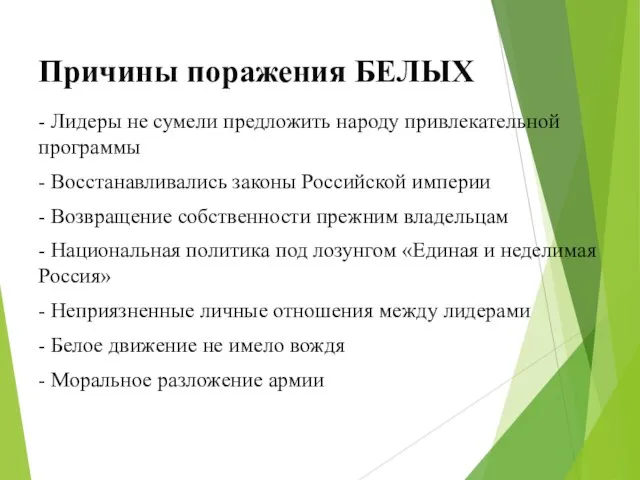 Причины поражения БЕЛЫХ

- Лидеры не сумели предложить народу привлекательной программы

- Восстанавливались законы Российской империи

- Возвращение собственности прежним владельцам

- Национальная политика под лозунгом «Единая и неделимая Россия»

- Неприязненные личные отношения между лидерами

- Белое движение не имело вождя

- Моральное разложение армии